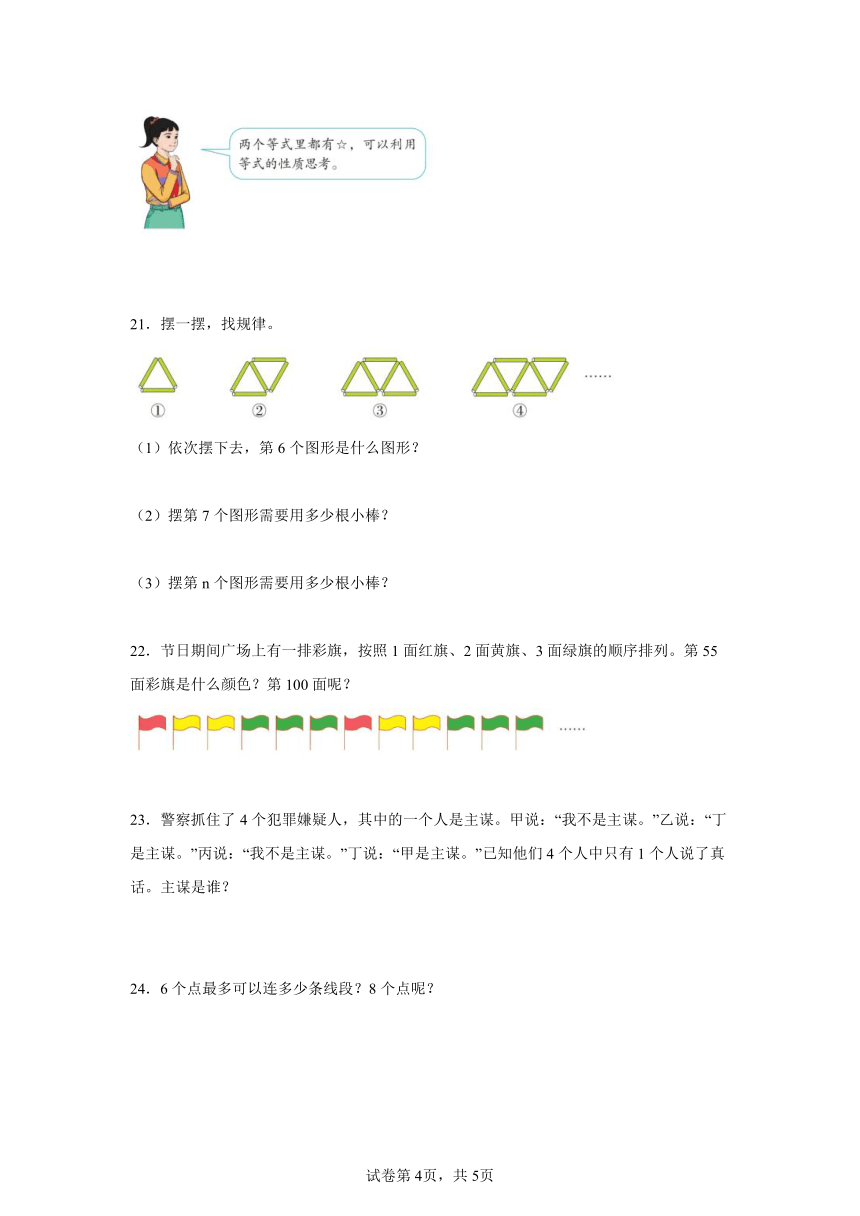 两个等式里都有☆，可以利用等式的性质思考。

21．摆一摆，找规律。

①　②　③　④　……

（1）依次摆下去，第 6 个图形是什么图形？

（2）摆第 7 个图形需要用多少根小棒？

（3）摆第 n 个图形需要用多少根小棒？

22．节日期间广场上有一排彩旗，按照 1 面红旗、2 面黄旗、3 面绿旗的顺序排列。第 55 面彩旗是什么颜色？第 100 面呢？

……

23．警察抓住了 4 个犯罪嫌疑人，其中的一个人是主谋。甲说：“我不是主谋。”乙说：“丁是主谋。”丙说：“我不是主谋。”丁说：“甲是主谋。”已知他们 4 个人中只有 1 个人说了真话。主谋是谁？

24．6 个点最多可以连多少条线段？8 个点呢？

试卷第 4页，共 5页